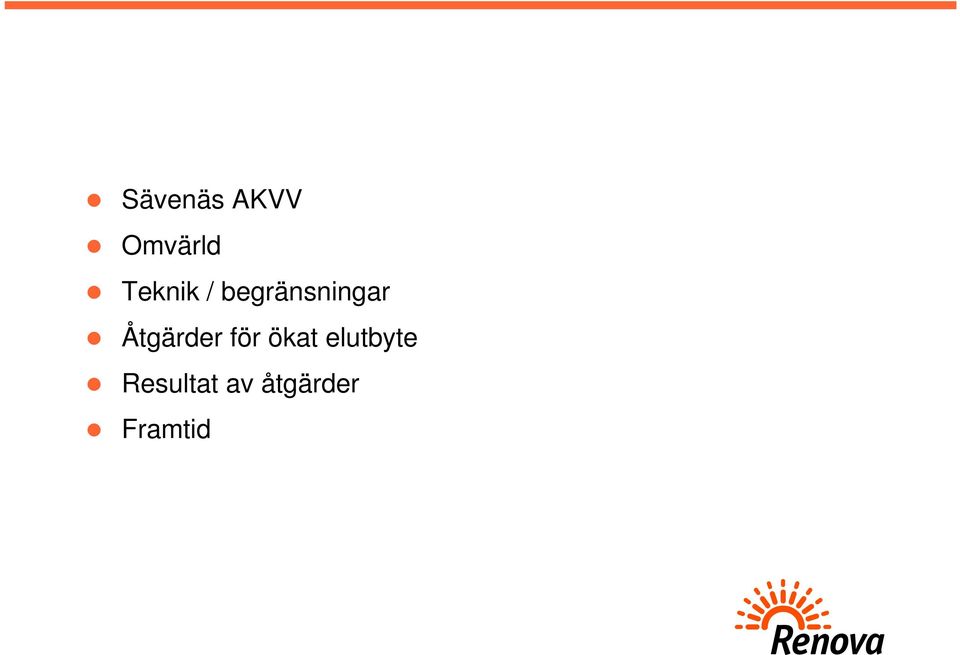 - Sävenäs AKVV
- Omvärld
- Teknik / begränsningar
- Åtgärder för ökat elutbyte
- Resultat av åtgärder
- Framtid

Renova